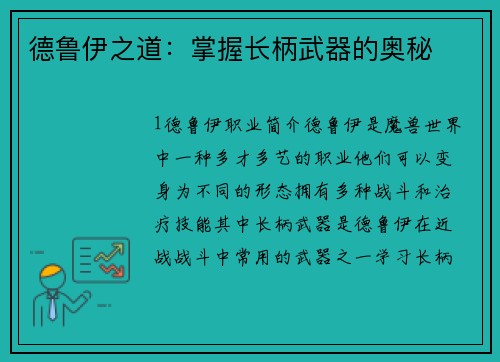 德鲁伊之道：掌握长柄武器的奥秘

1德鲁伊职业简介德鲁伊是魔兽世界中一种多才多艺的职业他们可以变身为不同的形态拥有多种战斗和治疗技能其中长柄武器是德鲁伊在近战战斗中常用的武器之一学习长柄